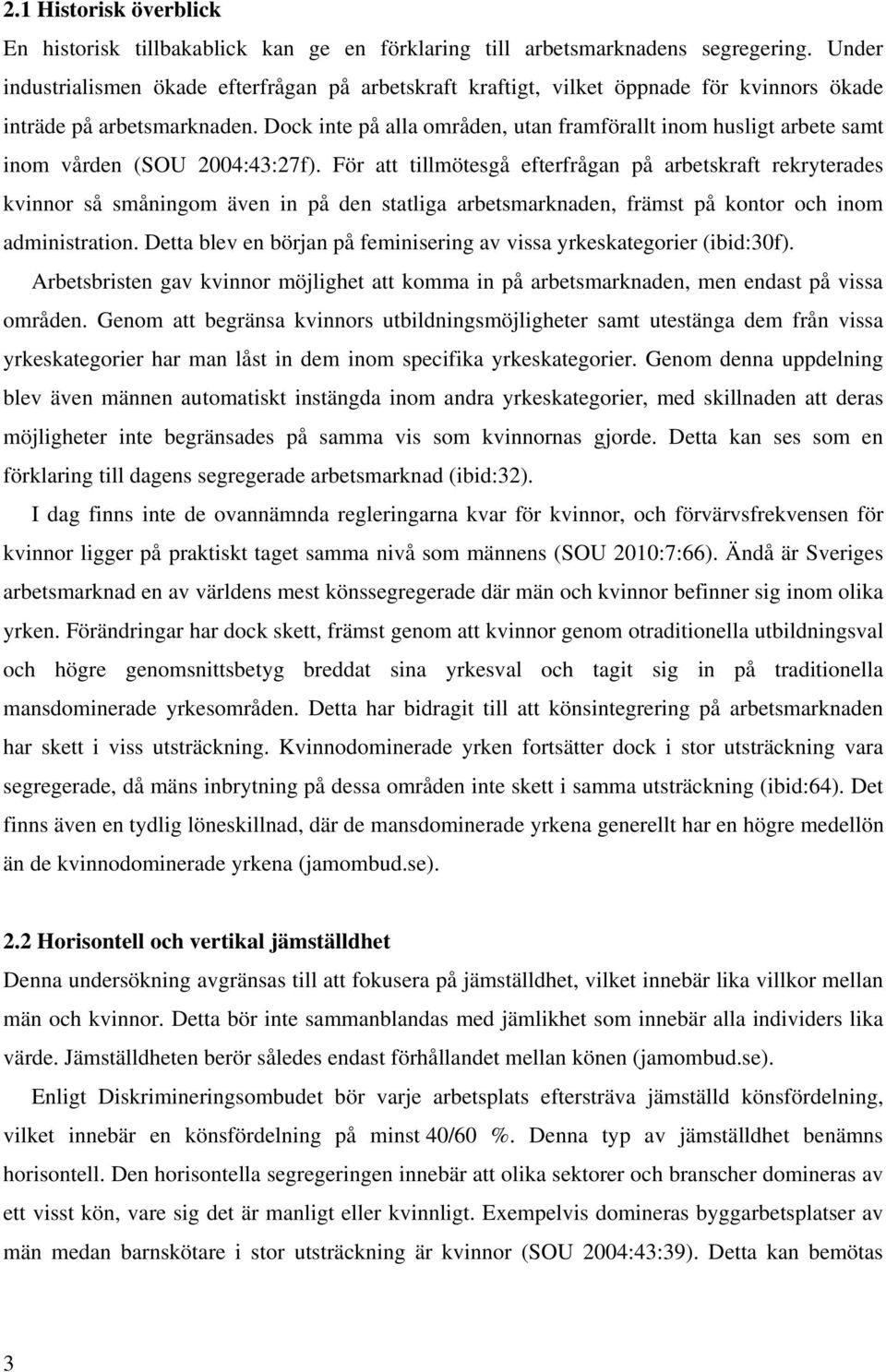 2.1 Historisk överblick

En historisk tillbakablick kan ge en förklaring till arbetsmarknadens segregering. Under industrialismen ökade efterfrågan på arbetskraft kraftigt, vilket öppnade för kvinnors ökade inträde på arbetsmarknaden. Dock inte på alla områden, utan framförallt inom husligt arbete samt inom vården (SOU 2004:43:27f). För att tillmötesgå efterfrågan på arbetskraft rekryterades kvinnor så småningom även in på den statliga arbetsmarknaden, främst på kontor och inom administration. Detta blev en början på feminisering av vissa yrkeskategorier (ibid:30f).

Arbetsbristen gav kvinnor möjlighet att komma in på arbetsmarknaden, men endast på vissa områden. Genom att begränsa kvinnors utbildningsmöjligheter samt utestänga dem från vissa yrkeskategorier har man låst in dem inom specifika yrkeskategorier. Genom denna uppdelning blev även männen automatiskt instängda inom andra yrkeskategorier, med skillnaden att deras möjligheter inte begränsades på samma vis som kvinnornas gjorde. Detta kan ses som en förklaring till dagens segregerade arbetsmarknad (ibid:32).

I dag finns inte de ovannämnda regleringarna kvar för kvinnor, och förvärvsfrekvensen för kvinnor ligger på praktiskt taget samma nivå som männens (SOU 2010:7:66). Ändå är Sveriges arbetsmarknad en av världens mest könssegregerade där män och kvinnor befinner sig inom olika yrken. Förändringar har dock skett, främst genom att kvinnor genom otraditionella utbildningsval och högre genomsnittsbetyg breddat sina yrkesval och tagit sig in på traditionella mansdominerade yrkesområden. Detta har bidragit till att könsintegrering på arbetsmarknaden har skett i viss utsträckning. Kvinnodominerade yrken fortsätter dock i stor utsträckning vara segregerade, då mäns inbrytning på dessa områden inte skett i samma utsträckning (ibid:64). Det finns även en tydlig löneskillnad, där de mansdominerade yrkena generellt har en högre medellön än de kvinnodominerade yrkena (jamombud.se).

2.2 Horisontell och vertikal jämställdhet

Denna undersökning avgränsas till att fokusera på jämställdhet, vilket innebär lika villkor mellan män och kvinnor. Detta bör inte sammanblandas med jämlikhet som innebär alla individers lika värde. Jämställdheten berör således endast förhållandet mellan könen (jamombud.se).

Enligt Diskrimineringsombudet bör varje arbetsplats eftersträva jämställd könsfördelning, vilket innebär en könsfördelning på minst 40/60 %. Denna typ av jämställdhet benämns horisontell. Den horisontella segregeringen innebär att olika sektorer och branscher domineras av ett visst kön, vare sig det är manligt eller kvinnligt. Exempelvis domineras byggarbetsplatser av män medan barnskötare i stor utsträckning är kvinnor (SOU 2004:43:39). Detta kan bemötas

3